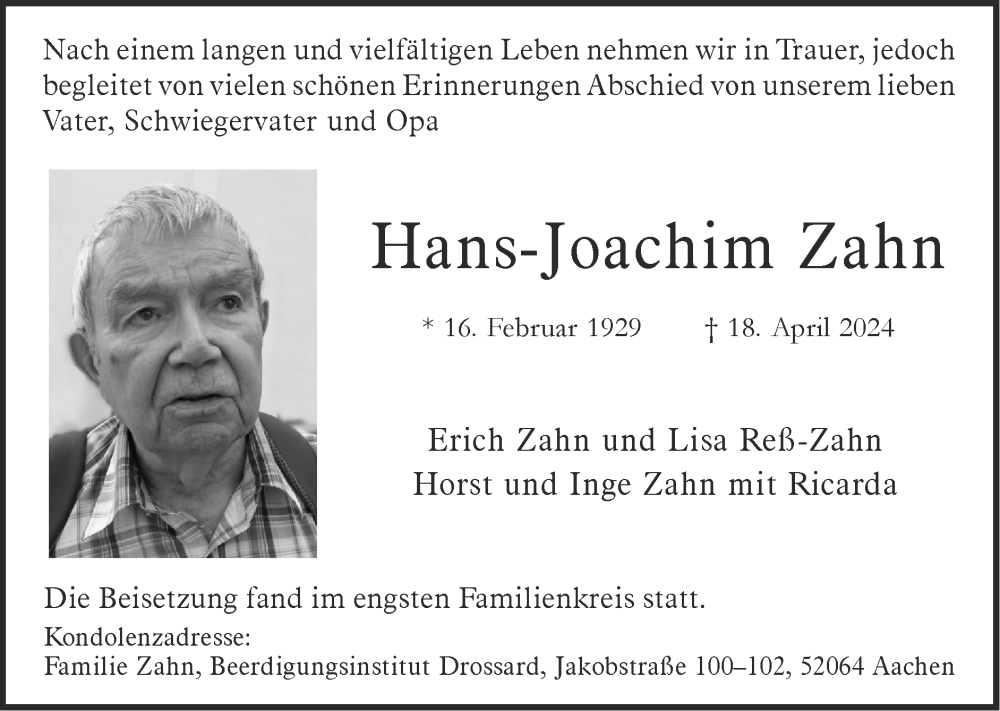 Nach einem langen und vielfältigen Leben nehmen wir in Trauer, jedoch begleitet von vielen schönen Erinnerungen Abschied von unserem lieben Vater, Schwiegervater und Opa

Hans-Joachim Zahn

* 16. Februar 1929 † 18. April 2024

Erich Zahn und Lisa Reß-Zahn
Horst und Inge Zahn mit Ricarda

Die Beisetzung fand im engsten Familienkreis statt.

Kondolenzadresse:
Familie Zahn, Beerdigungsinstitut Drossard, Jakobstraße 100–102, 52064 Aachen